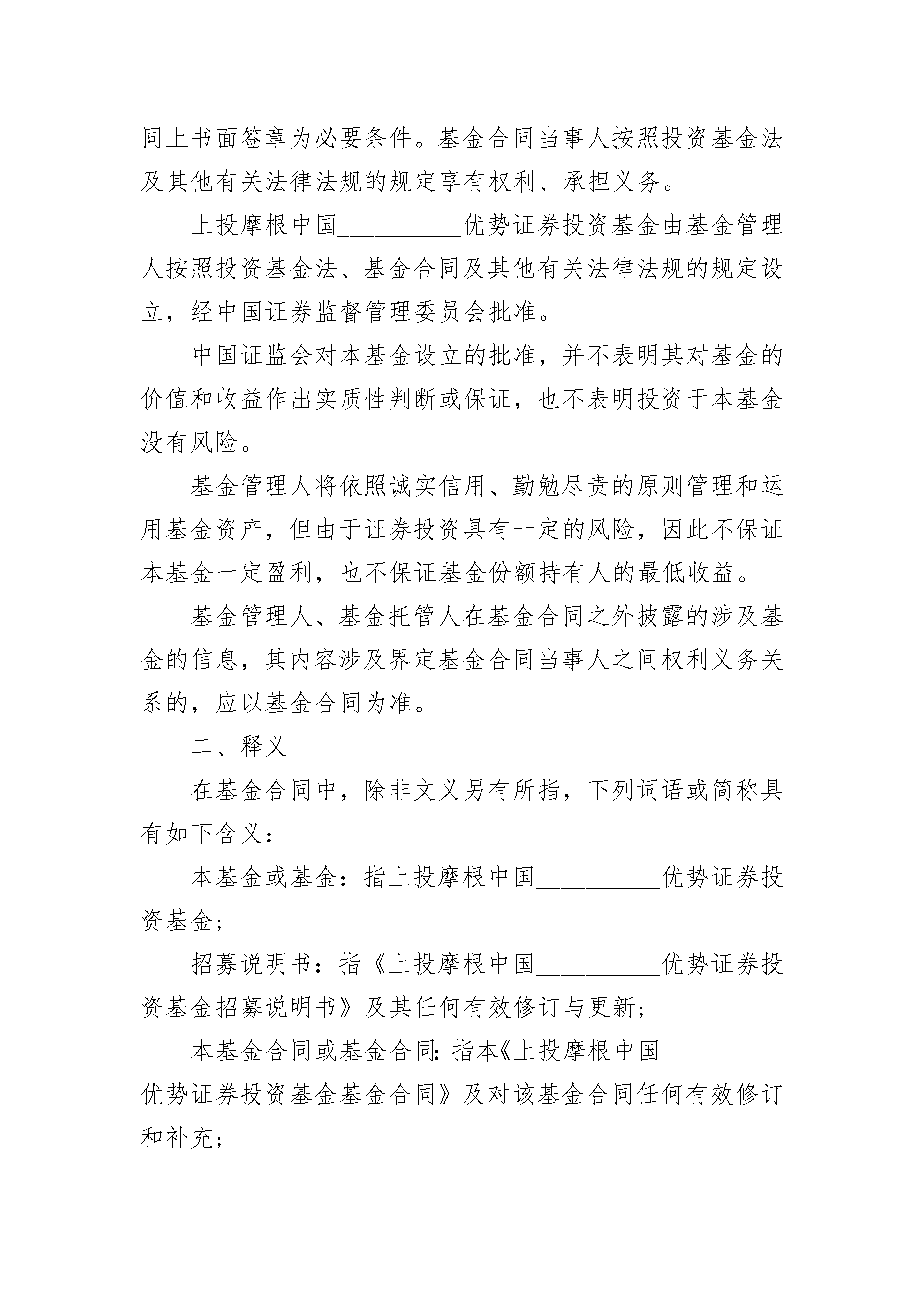 同上书面签章为必要条件。基金合同当事人按照投资基金法及其他有关法律法规的规定享有权利、承担义务。

上投摩根中国__________优势证券投资基金由基金管理人按照投资基金法、基金合同及其他有关法律法规的规定设立，经中国证券监督管理委员会批准。

中国证监会对本基金设立的批准，并不表明其对基金的价值和收益作出实质性判断或保证，也不表明投资于本基金没有风险。

基金管理人将依照诚实信用、勤勉尽责的原则管理和运用基金资产，但由于证券投资具有一定的风险，因此不保证本基金一定盈利，也不保证基金份额持有人的最低收益。

基金管理人、基金托管人在基金合同之外披露的涉及基金的信息，其内容涉及界定基金合同当事人之间权利义务关系的，应以基金合同为准。

二、释义

在基金合同中，除非文义另有所指，下列词语或简称具有如下含义：

本基金或基金：指上投摩根中国__________优势证券投资基金；

招募说明书：指《上投摩根中国__________优势证券投资基金招募说明书》及其任何有效修订与更新；

本基金合同或基金合同：指本《上投摩根中国__________优势证券投资基金基金合同》及对该基金合同任何有效修订和补充；